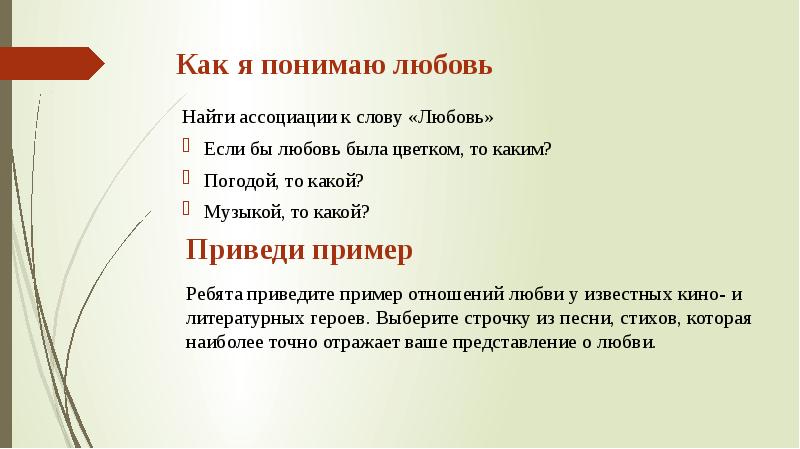 Как я понимаю любовь

Найти ассоциации к слову «Любовь»

Если бы любовь была цветком, то каким?

Погодой, то какой?

Музыкой, то какой?

Приведи пример

Ребята приведите пример отношений любви у известных кино- и литературных героев. Выберите строчку из песни, стихов, которая наиболее точно отражает ваше представление о любви.